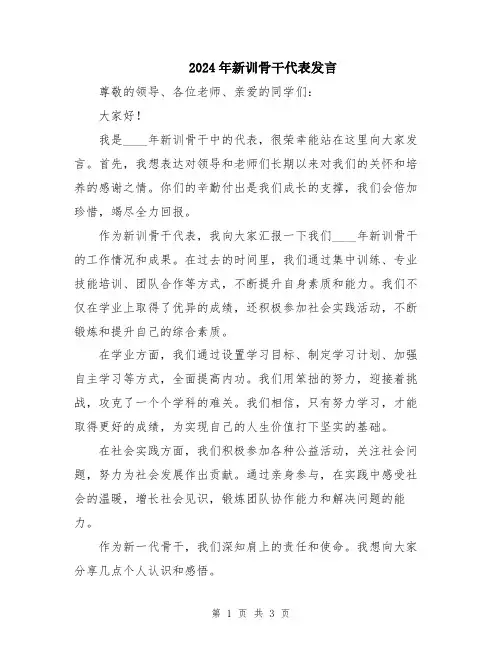 2024年新训骨干代表发言

尊敬的领导、各位老师、亲爱的同学们：

大家好！

我是____年新训骨干中的代表，很荣幸能站在这里向大家发言。首先，我想表达对领导和老师们长期以来对我们的关怀和培养的感谢之情。你们的辛勤付出是我们成长的支撑，我们会倍加珍惜，竭尽全力回报。

作为新训骨干代表，我向大家汇报一下我们____年新训骨干的工作情况和成果。在过去的时间里，我们通过集中训练、专业技能培训、团队合作等方式，不断提升自身素质和能力。我们不仅在学业上取得了优异的成绩，还积极参加社会实践活动，不断锻炼和提升自己的综合素质。

在学业方面，我们通过设置学习目标、制定学习计划、加强自主学习等方式，全面提高内功。我们用笨拙的努力，迎接着挑战，攻克了一个个学科的难关。我们相信，只有努力学习，才能取得更好的成绩，为实现自己的人生价值打下坚实的基础。

在社会实践方面，我们积极参加各种公益活动，关注社会问题，努力为社会发展作出贡献。通过亲身参与，在实践中感受社会的温暖，增长社会见识，锻炼团队协作能力和解决问题的能力。

作为新一代骨干，我们深知肩上的责任和使命。我想向大家分享几点个人认识和感悟。

第 1 页 共 3 页